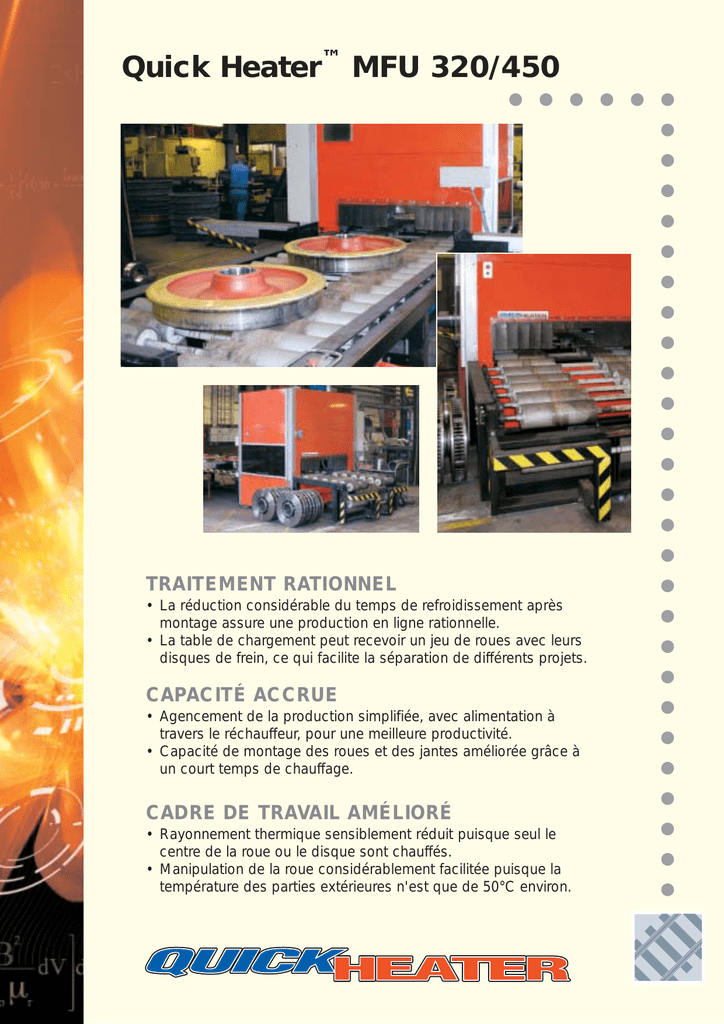 Quick Heater™ MFU 320/450

TRAITEMENT RATIONNEL

• La réduction considérable du temps de refroidissement après montage assure une production en ligne rationnelle.
• La table de chargement peut recevoir un jeu de roues avec leurs disques de frein, ce qui facilite la séparation de différents projets.

CAPACITÉ ACCRUE

• Agencement de la production simplifiée, avec alimentation à travers le réchauffeur, pour une meilleure productivité.
• Capacité de montage des roues et des jantes améliorée grâce à un court temps de chauffage.

CADRE DE TRAVAIL AMÉLIORÉ

• Rayonnement thermique sensiblement réduit puisque seul le centre de la roue ou le disque sont chauffés.
• Manipulation de la roue considérablement facilitée puisque la température des parties extérieures n'est que de 50°C environ.

QUICK HEATER